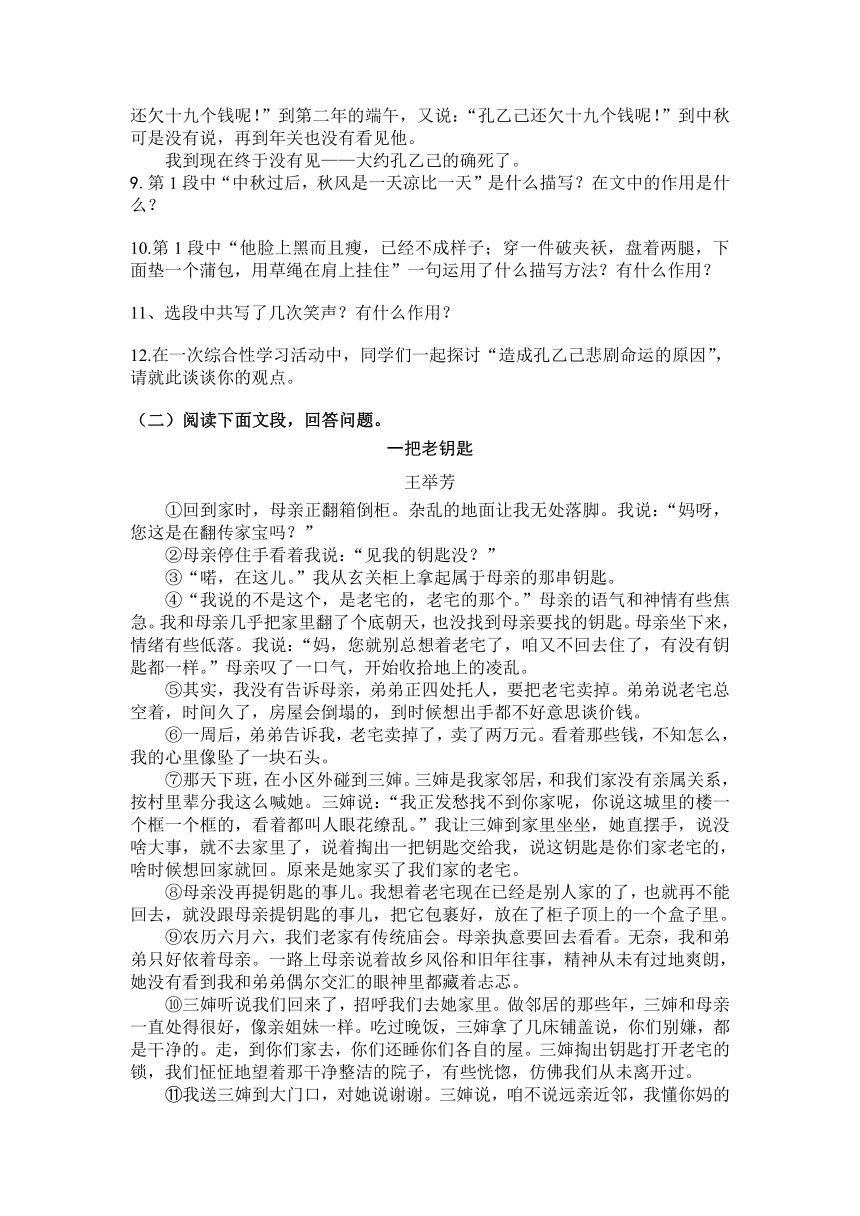 还欠十九个钱呢！”到第二年的端午，又说：“孔乙己还欠十九个钱呢！”到中秋可是没有说，再到年关也没有看见他。

我到现在终于没有见——大约孔乙己的确死了。

9. 第 1 段中“中秋过后，秋风是一天凉比一天”是什么描写？在文中的作用是什么？

10.第 1 段中“他脸上黑而且瘦，已经不成样子；穿一件破夹袄，盘着两腿，下面垫一个蒲包，用草绳在肩上挂住”一句运用了什么描写方法？有什么作用？

11、选段中共写了几次笑声？有什么作用？

12.在一次综合性学习活动中，同学们一起探讨“造成孔乙己悲剧命运的原因”，请就此谈谈你的观点。

（二）阅读下面文段，回答问题。

一把老钥匙

王举芳

①回到家时，母亲正翻箱倒柜。杂乱的地面让我无处落脚。我说：“妈呀，您这是在翻传家宝吗？”

②母亲停住手看着我说：“见我的钥匙没？”

③“喏，在这儿。”我从玄关柜上拿起属于母亲的那串钥匙。

④“我说的不是这个，是老宅的，老宅的那个。”母亲的语气和神情有些焦急。我和母亲几乎把家里翻了个底朝天，也没找到母亲要找的钥匙。母亲坐下来，情绪有些低落。我说：“妈，您就别总想着老宅了，咱又不回去住了，有没有钥匙都一样。”母亲叹了一口气，开始收拾地上的凌乱。

⑤其实，我没有告诉母亲，弟弟正四处托人，要把老宅卖掉。弟弟说老宅总空着，时间久了，房屋会倒塌的，到时候想出手都不好意思谈价钱。

⑥一周后，弟弟告诉我，老宅卖掉了，卖了两万元。看着那些钱，不知怎么，我的心里像坠了一块石头。

⑦那天下班，在小区外碰到三婶。三婶是我家邻居，和我们家没有亲属关系，按村里辈分我这么喊她。三婶说：“我正发愁找不到你家呢，你说这城里的楼一个框一个框的，看着都叫人眼花缭乱。”我让三婶到家里坐坐，她直摆手，说没啥大事，就不去家里了，说着掏出一把钥匙交给我，说这钥匙是你们家老宅的，啥时候想回家就回。原来是她家买了我们家的老宅。

⑧母亲没再提钥匙的事儿。我想着老宅现在已经是别人家的了，也就再不能回去，就没跟母亲提钥匙的事儿，把它包裹好，放在了柜子顶上的一个盒子里。

⑨农历六月六，我们老家有传统庙会。母亲执意要回去看看。无奈，我和弟弟只好依着母亲。一路上母亲说着故乡风俗和旧年往事，精神从未有过地爽朗，她没有看到我和弟弟偶尔交汇的眼神里都藏着忐忑。

⑩三婶听说我们回来了，招呼我们去她家里。做邻居的那些年，三婶和母亲一直处得很好，像亲姐妹一样。吃过晚饭，三婶拿了几床铺盖说，你们别嫌，都是干净的。走，到你们家去，你们还睡你们各自的屋。三婶掏出钥匙打开老宅的锁，我们怔怔地望着那干净整洁的院子，有些恍惚，仿佛我们从未离开过。

⑪我送三婶到大门口，对她说谢谢。三婶说，咱不说远亲近邻，我懂你妈的